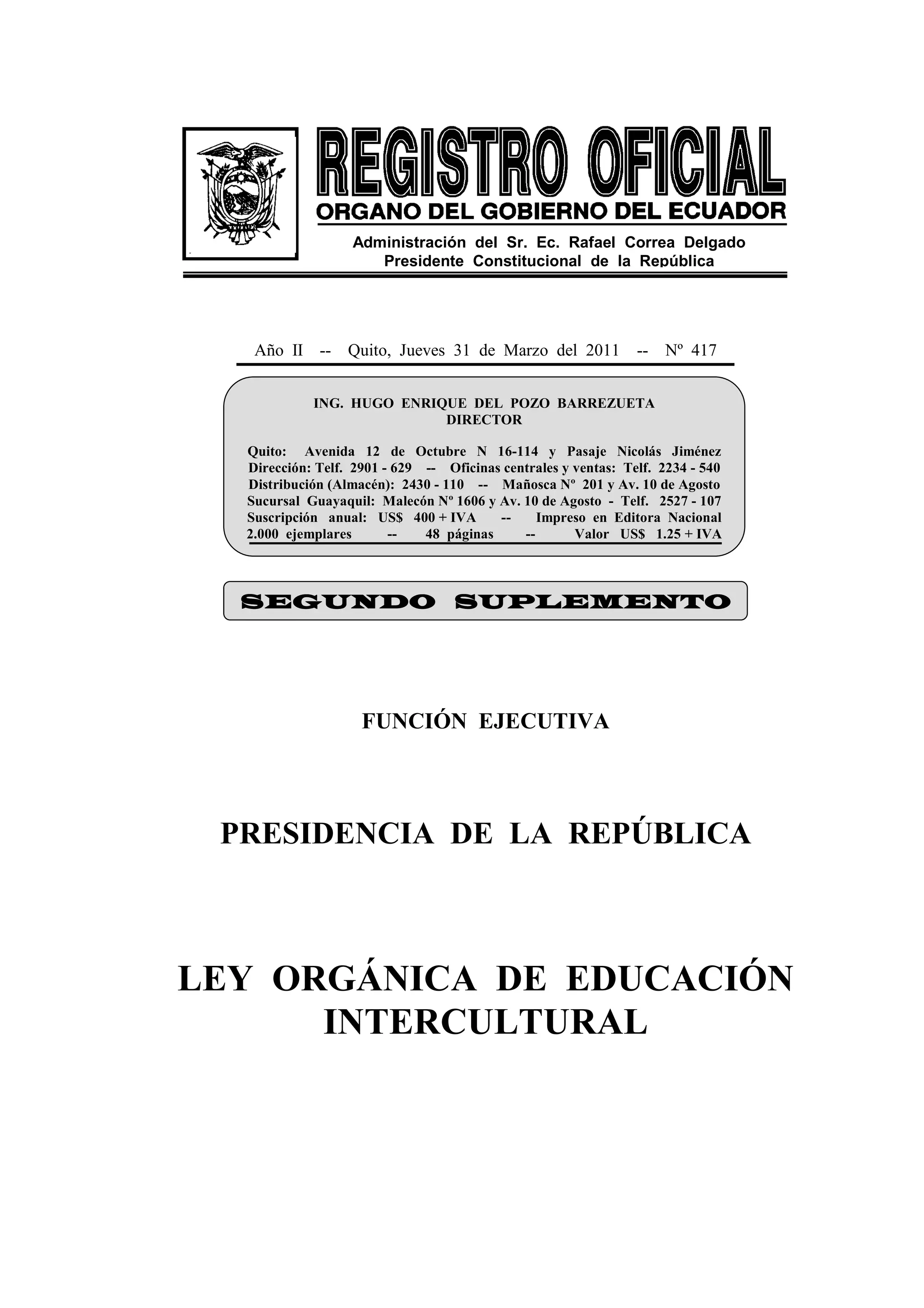 REGISTRO OFICIAL
ORGANO DEL GOBIERNO DEL ECUADOR
Administración del Sr. Ec. Rafael Correa Delgado
Presidente Constitucional de la República

Año II -- Quito, Jueves 31 de Marzo del 2011 -- Nº 417

ING. HUGO ENRIQUE DEL POZO BARREZUETA
DIRECTOR

Quito: Avenida 12 de Octubre N 16-114 y Pasaje Nicolás Jiménez
Dirección: Telf. 2901 - 629 -- Oficinas centrales y ventas: Telf. 2234 - 540
Distribución (Almacén): 2430 - 110 -- Mañosca Nº 201 y Av. 10 de Agosto
Sucursal Guayaquil: Malecón Nº 1606 y Av. 10 de Agosto - Telf. 2527 - 107
Suscripción anual: US$ 400 + IVA -- Impreso en Editora Nacional
2.000 ejemplares -- 48 páginas -- Valor US$ 1.25 + IVA

SEGUNDO SUPLEMENTO

FUNCIÓN EJECUTIVA

PRESIDENCIA DE LA REPÚBLICA

LEY ORGÁNICA DE EDUCACIÓN INTERCULTURAL